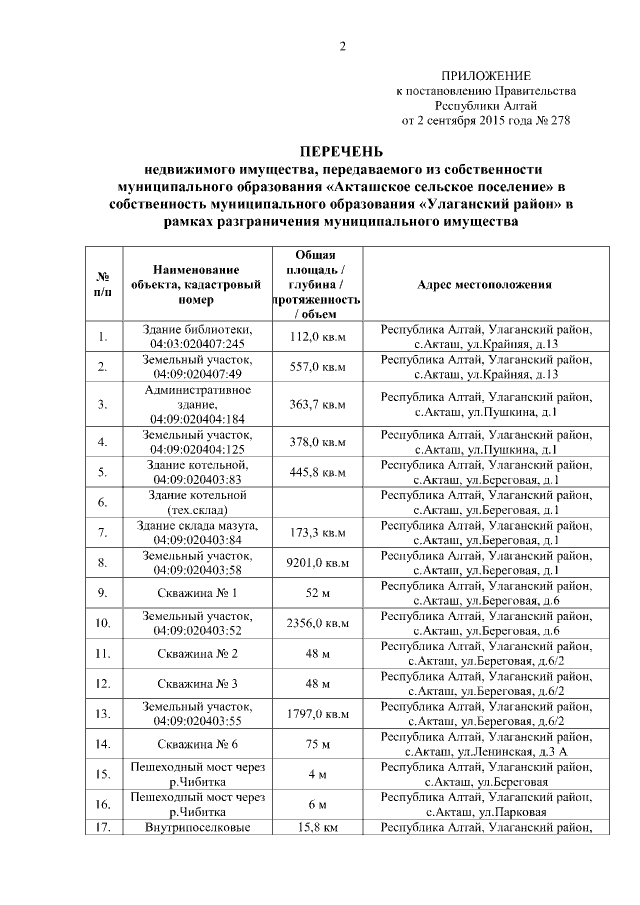 2

ПРИЛОЖЕНИЕ
к постановлению Правительства
Республики Алтай
от 2 сентября 2015 года № 278

ПЕРЕЧЕНЬ
недвижимого имущества, передаваемого из собственности муниципального образования «Акташское сельское поселение» в собственность муниципального образования «Улаганский район» в рамках разграничения муниципального имущества

| № п/п | Наименование объекта, кадастровый номер | Общая площадь / глубина / протяженность / объем | Адрес местоположения |
|---|---|---|---|
| 1. | Здание библиотеки, 04:03:020407:245 | 112,0 кв.м | Республика Алтай, Улаганский район, с.Акташ, ул.Крайняя, д.13 |
| 2. | Земельный участок, 04:09:020407:49 | 557,0 кв.м | Республика Алтай, Улаганский район, с.Акташ, ул.Крайняя, д.13 |
| 3. | Административное здание, 04:09:020404:184 | 363,7 кв.м | Республика Алтай, Улаганский район, с.Акташ, ул.Пушкина, д.1 |
| 4. | Земельный участок, 04:09:020404:125 | 378,0 кв.м | Республика Алтай, Улаганский район, с.Акташ, ул.Пушкина, д.1 |
| 5. | Здание котельной, 04:09:020403:83 | 445,8 кв.м | Республика Алтай, Улаганский район, с.Акташ, ул.Береговая, д.1 |
| 6. | Здание котельной (тех.склад) | | Республика Алтай, Улаганский район, с.Акташ, ул.Береговая, д.1 |
| 7. | Здание склада мазута, 04:09:020403:84 | 173,3 кв.м | Республика Алтай, Улаганский район, с.Акташ, ул.Береговая, д.1 |
| 8. | Земельный участок, 04:09:020403:58 | 9201,0 кв.м | Республика Алтай, Улаганский район, с.Акташ, ул.Береговая, д.1 |
| 9. | Скважина № 1 | 52 м | Республика Алтай, Улаганский район, с.Акташ, ул.Береговая, д.6 |
| 10. | Земельный участок, 04:09:020403:52 | 2356,0 кв.м | Республика Алтай, Улаганский район, с.Акташ, ул.Береговая, д.6 |
| 11. | Скважина № 2 | 48 м | Республика Алтай, Улаганский район, с.Акташ, ул.Береговая, д.6/2 |
| 12. | Скважина № 3 | 48 м | Республика Алтай, Улаганский район, с.Акташ, ул.Береговая, д.6/2 |
| 13. | Земельный участок, 04:09:020403:55 | 1797,0 кв.м | Республика Алтай, Улаганский район, с.Акташ, ул.Береговая, д.6/2 |
| 14. | Скважина № 6 | 75 м | Республика Алтай, Улаганский район, с.Акташ, ул.Ленинская, д.3 А |
| 15. | Пешеходный мост через р.Чибитка | 4 м | Республика Алтай, Улаганский район, с.Акташ, ул.Береговая |
| 16. | Пешеходный мост через р.Чибитка | 6 м | Республика Алтай, Улаганский район, с.Акташ, ул.Парковая |
| 17. | Внутрипоселковые | 15,8 км | Республика Алтай, Улаганский район, |